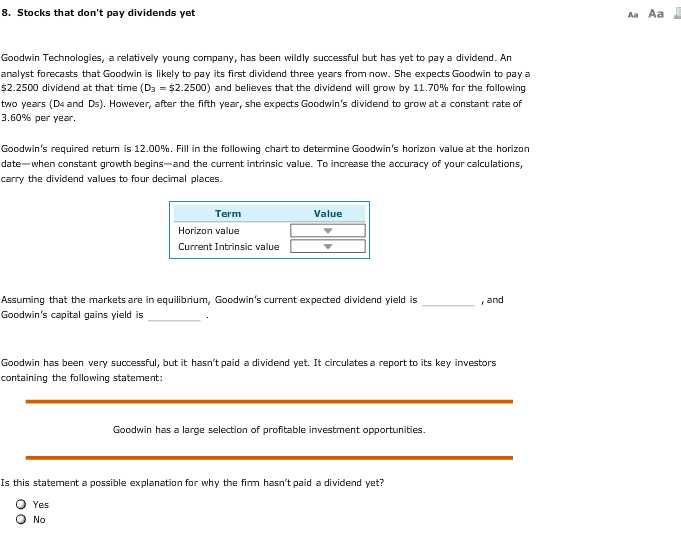 8. Stocks that don't pay dividends yet

Aa Aa

Goodwin Technologies, a relatively young company, has been wildly successful but has yet to pay a dividend. An analyst forecasts that Goodwin is likely to pay its first dividend three years from now. She expects Goodwin to pay a \$2.2500 dividend at that time ($D_3$ = \$2.2500) and believes that the dividend will grow by 11.70% for the following two years ($D_4$ and $D_5$). However, after the fifth year, she expects Goodwin's dividend to grow at a constant rate of 3.60% per year.

Goodwin's required return is 12.00%. Fill in the following chart to determine Goodwin's horizon value at the horizon date—when constant growth begins—and the current intrinsic value. To increase the accuracy of your calculations, carry the dividend values to four decimal places.

| Term | Value |
|---|---|
| Horizon value | |
| Current Intrinsic value | |

Assuming that the markets are in equilibrium, Goodwin's current expected dividend yield is __________ , and Goodwin's capital gains yield is __________ .

Goodwin has been very successful, but it hasn't paid a dividend yet. It circulates a report to its key investors containing the following statement:

Goodwin has a large selection of profitable investment opportunities.

Is this statement a possible explanation for why the firm hasn't paid a dividend yet?

Yes
No